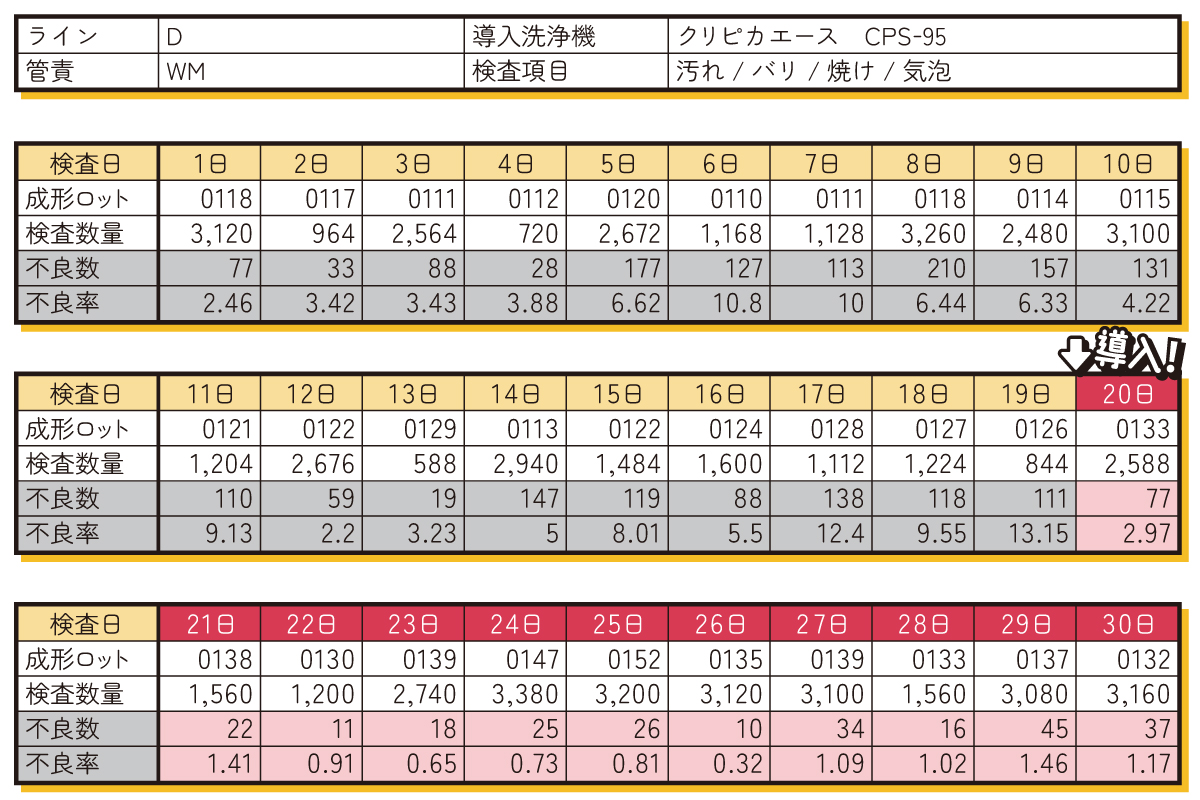 | ライン | D | 導入洗浄機 | クリピカエース　CPS-95 |
|---|---|---|---|
| 管責 | WM | 検査項目 | 汚れ / バリ / 焼け / 気泡 |

| 検査日 | 1日 | 2日 | 3日 | 4日 | 5日 | 6日 | 7日 | 8日 | 9日 | 10日 |
|---|---|---|---|---|---|---|---|---|---|---|
| 成形ロット | 0118 | 0117 | 0111 | 0112 | 0120 | 0110 | 0111 | 0118 | 0114 | 0115 |
| 検査数量 | 3,120 | 964 | 2,564 | 720 | 2,672 | 1,168 | 1,128 | 3,260 | 2,480 | 3,100 |
| 不良数 | 77 | 33 | 88 | 28 | 177 | 127 | 113 | 210 | 157 | 131 |
| 不良率 | 2.46 | 3.42 | 3.43 | 3.88 | 6.62 | 10.8 | 10 | 6.44 | 6.33 | 4.22 |

導入!

| 検査日 | 11日 | 12日 | 13日 | 14日 | 15日 | 16日 | 17日 | 18日 | 19日 | 20日 |
|---|---|---|---|---|---|---|---|---|---|---|
| 成形ロット | 0121 | 0122 | 0129 | 0113 | 0122 | 0124 | 0128 | 0127 | 0126 | 0133 |
| 検査数量 | 1,204 | 2,676 | 588 | 2,940 | 1,484 | 1,600 | 1,112 | 1,224 | 844 | 2,588 |
| 不良数 | 110 | 59 | 19 | 147 | 119 | 88 | 138 | 118 | 111 | 77 |
| 不良率 | 9.13 | 2.2 | 3.23 | 5 | 8.01 | 5.5 | 12.4 | 9.55 | 13.15 | 2.97 |

| 検査日 | 21日 | 22日 | 23日 | 24日 | 25日 | 26日 | 27日 | 28日 | 29日 | 30日 |
|---|---|---|---|---|---|---|---|---|---|---|
| 成形ロット | 0138 | 0130 | 0139 | 0147 | 0152 | 0135 | 0139 | 0133 | 0137 | 0132 |
| 検査数量 | 1,560 | 1,200 | 2,740 | 3,380 | 3,200 | 3,120 | 3,100 | 1,560 | 3,080 | 3,160 |
| 不良数 | 22 | 11 | 18 | 25 | 26 | 10 | 34 | 16 | 45 | 37 |
| 不良率 | 1.41 | 0.91 | 0.65 | 0.73 | 0.81 | 0.32 | 1.09 | 1.02 | 1.46 | 1.17 |